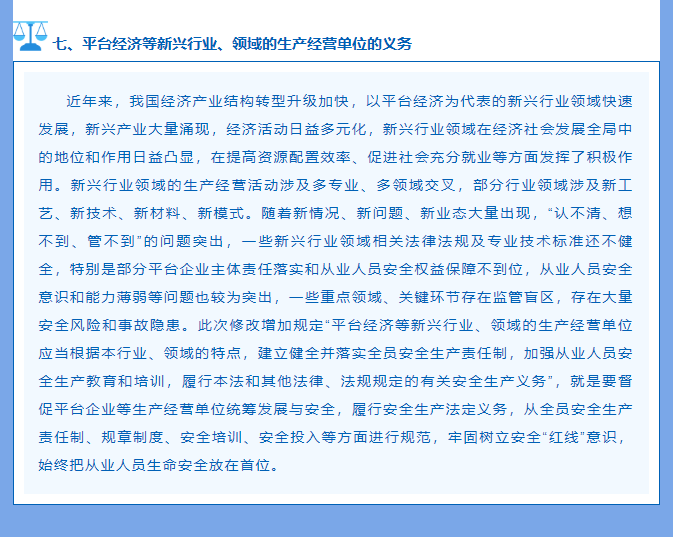 七、平台经济等新兴行业、领域的生产经营单位的义务

近年来，我国经济产业结构转型升级加快，以平台经济为代表的新兴行业领域快速发展，新兴产业大量涌现，经济活动日益多元化，新兴行业领域在经济社会发展全局中的地位和作用日益凸显，在提高资源配置效率、促进社会充分就业等方面发挥了积极作用。新兴行业领域的生产经营活动涉及多专业、多领域交叉，部分行业领域涉及新工艺、新技术、新材料、新模式。随着新情况、新问题、新业态大量出现，“认不清、想不到、管不到”的问题突出，一些新兴行业领域相关法律法规及专业技术标准还不健全，特别是部分平台企业主体责任落实和从业人员安全权益保障不到位，从业人员安全意识和能力薄弱等问题也较为突出，一些重点领域、关键环节存在监管盲区，存在大量安全风险和事故隐患。此次修改增加规定“平台经济等新兴行业、领域的生产经营单位应当根据本行业、领域的特点，建立健全并落实全员安全生产责任制，加强从业人员安全生产教育和培训，履行本法和其他法律、法规规定的有关安全生产义务”，就是要督促平台企业等生产经营单位统筹发展与安全，履行安全生产法定义务，从全员安全生产责任制、规章制度、安全培训、安全投入等方面进行规范，牢固树立安全“红线”意识，始终把从业人员生命安全放在首位。